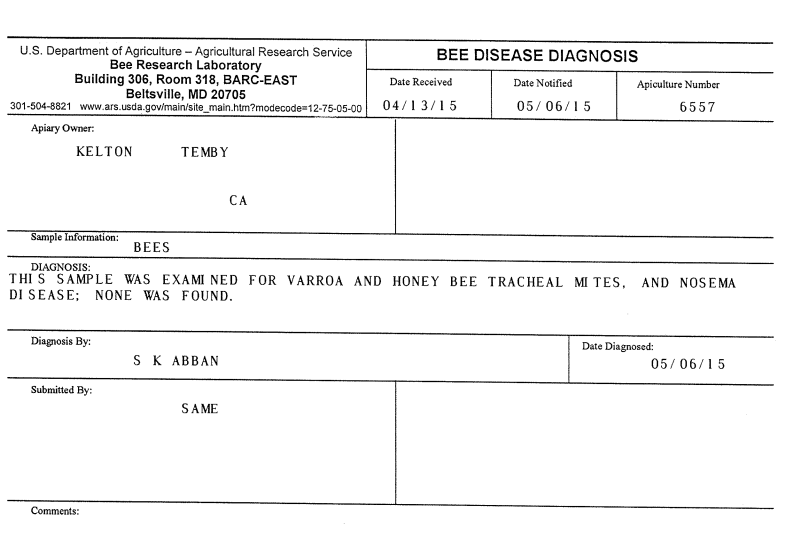 U.S. Department of Agriculture – Agricultural Research Service
Bee Research Laboratory
Building 306, Room 318, BARC-EAST
Beltsville, MD 20705
301-504-8821 www.ars.usda.gov/main/site_main.htm?modecode=12-75-05-00

BEE DISEASE DIAGNOSIS

| Date Received | Date Notified | Apiculture Number |
|---|---|---|
| 04/13/15 | 05/06/15 | 6557 |

Apiary Owner:
KELTON TEMBY

CA

Sample Information:
BEES

DIAGNOSIS:
THIS SAMPLE WAS EXAMINED FOR VARROA AND HONEY BEE TRACHEAL MITES, AND NOSEMA DISEASE; NONE WAS FOUND.

Diagnosis By:
S K ABBAN

Date Diagnosed:
05/06/15

Submitted By:
SAME

Comments: